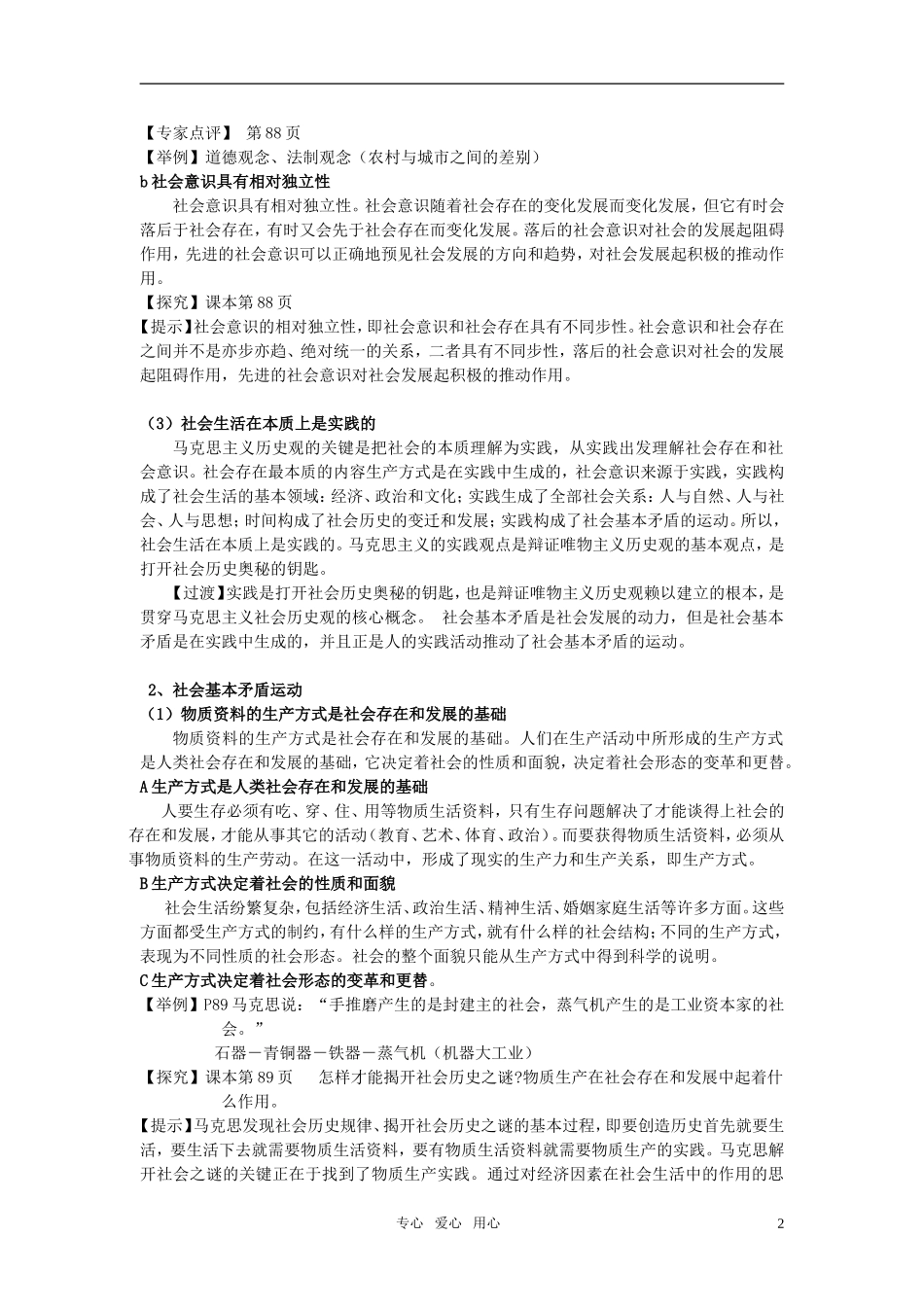 【专家点评】 第 88 页
【举例】道德观念、法制观念（农村与城市之间的差别）
b 社会意识具有相对独立性

社会意识具有相对独立性。社会意识随着社会存在的变化发展而变化发展，但它有时会落后于社会存在，有时又会先于社会存在而变化发展。落后的社会意识对社会的发展起阻碍作用，先进的社会意识可以正确地预见社会发展的方向和趋势，对社会发展起积极的推动作用。
【探究】课本第 88 页
【提示】社会意识的相对独立性，即社会意识和社会存在具有不同步性。社会意识和社会存在之间并不是亦步亦趋、绝对统一的关系，二者具有不同步性，落后的社会意识对社会的发展起阻碍作用，先进的社会意识对社会发展起积极的推动作用。

（3）社会生活在本质上是实践的

马克思主义历史观的关键是把社会的本质理解为实践，从实践出发理解社会存在和社会意识。社会存在最本质的内容生产方式是在实践中生成的，社会意识来源于实践，实践构成了社会生活的基本领域：经济、政治和文化；实践生成了全部社会关系：人与自然、人与社会、人与思想；时间构成了社会历史的变迁和发展；实践构成了社会基本矛盾的运动。所以，社会生活在本质上是实践的。马克思主义的实践观点是辩证唯物主义历史观的基本观点，是打开社会历史奥秘的钥匙。

【过渡】实践是打开社会历史奥秘的钥匙，也是辩证唯物主义历史观赖以建立的根本，是贯穿马克思主义社会历史观的核心概念。 社会基本矛盾是社会发展的动力，但是社会基本矛盾是在实践中生成的，并且正是人的实践活动推动了社会基本矛盾的运动。

2、社会基本矛盾运动
（1）物质资料的生产方式是社会存在和发展的基础

物质资料的生产方式是社会存在和发展的基础。人们在生产活动中所形成的生产方式是人类社会存在和发展的基础，它决定着社会的性质和面貌，决定着社会形态的变革和更替。
A 生产方式是人类社会存在和发展的基础

人要生存必须有吃、穿、住、用等物质生活资料，只有生存问题解决了才能谈得上社会的存在和发展，才能从事其它的活动（教育、艺术、体育、政治）。而要获得物质生活资料，必须从事物质资料的生产劳动。在这一活动中，形成了现实的生产力和生产关系，即生产方式。
B 生产方式决定着社会的性质和面貌

社会生活纷繁复杂，包括经济生活、政治生活、精神生活、婚姻家庭生活等许多方面。这些方面都受生产方式的制约，有什么样的生产方式，就有什么样的社会结构；不同的生产方式，表现为不同性质的社会形态。社会的整个面貌只能从生产方式中得到科学的说明。
C 生产方式决定着社会形态的变革和更替。
【举例】P89 马克思说：“手推磨产生的是封建主的社会，蒸气机产生的是工业资本家的社会。”
石器－青铜器－铁器－蒸气机（机器大工业）
【探究】课本第 89 页 怎样才能揭开社会历史之谜?物质生产在社会存在和发展中起着什么作用。
【提示】马克思发现社会历史规律、揭开社会历史之谜的基本过程，即要创造历史首先就要生活，要生活下去就需要物质生活资料，要有物质生活资料就需要物质生产的实践。马克思解开社会之谜的关键正在于找到了物质生产实践。通过对经济因素在社会生活中的作用的思

专心 爱心 用心 2